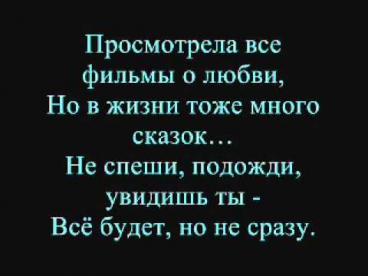 Просмотрела все фильмы о любви,
Но в жизни тоже много сказок…
Не спеши, подожди, увидишь ты -
Всё будет, но не сразу.